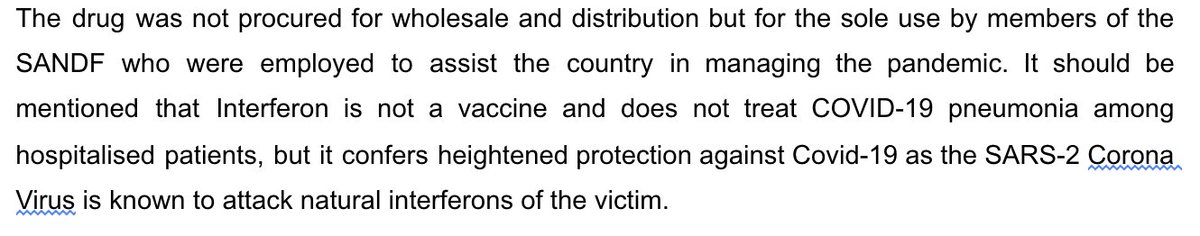 The drug was not procured for wholesale and distribution but for the sole use by members of the SANDF who were employed to assist the country in managing the pandemic. It should be mentioned that Interferon is not a vaccine and does not treat COVID-19 pneumonia among hospitalised patients, but it confers heightened protection against Covid-19 as the SARS-2 Corona Virus is known to attack natural interferons of the victim.